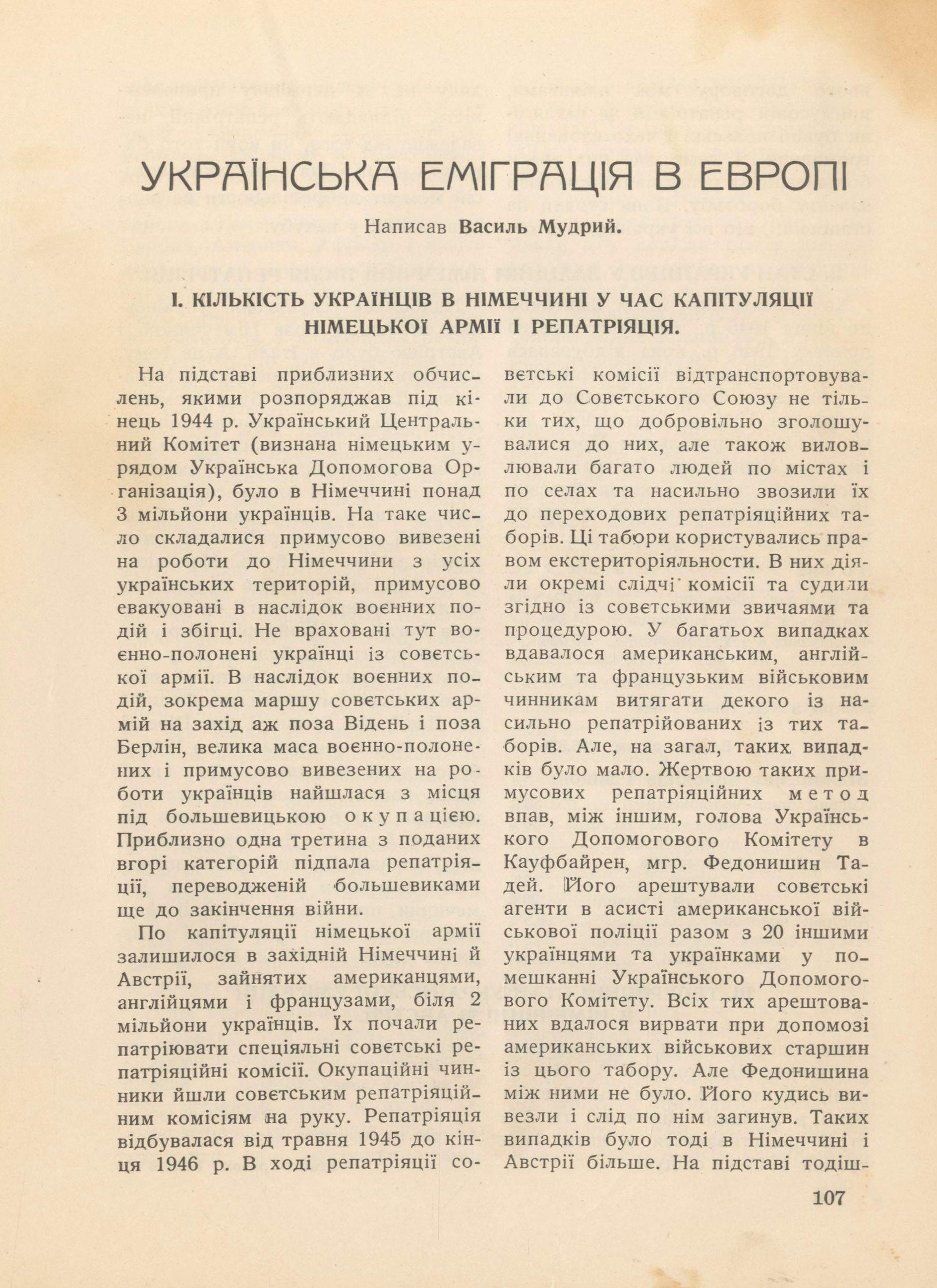 УКРАЇНСЬКА ЕМІГРАЦІЯ В ЕВРОПІ

Написав Василь Мудрий.

I. КІЛЬКІСТЬ УКРАЇНЦІВ В НІМЕЧЧИНІ У ЧАС КАПІТУЛЯЦІЇ НІМЕЦЬКОЇ АРМІЇ І РЕПАТРІЯЦІЯ.

На підставі приблизних обчислень, якими розпоряджав під кінець 1944 р. Український Центральний Комітет (визнана німецьким урядом Українська Допомогова Організація), було в Німеччині понад 3 мільйони українців. На таке число складалися примусово вивезені на роботи до Німеччини з усіх українських територій, примусово евакуовані в наслідок воєнних подій і збігці. Не враховані тут воєнно-полонені українці із совєтської армії. В наслідок воєнних подій, зокрема маршу совєтських армій на захід аж поза Відень і поза Берлін, велика маса воєнно-полонених і примусово вивезених на роботи українців найшлася з місця під большевицькою окупацією. Приблизно одна третина з поданих вгорі категорій підпала репатріяції, переводженій большевиками ще до закінчення війни.

По капітуляції німецької армії залишилося в західній Німеччині й Австрії, зайнятих американцями, англійцями і французами, біля 2 мільйони українців. Їх почали репатріювати спеціяльні совєтські репатріяційні комісії. Окупаційні чинники йшли совєтським репатріяційним комісіям на руку. Репатріяція відбувалася від травня 1945 до кінця 1946 р. В ході репатріяції совєтські комісії відтранспортовували до Совєтського Союзу не тільки тих, що добровільно зголошувалися до них, але також виловлювали багато людей по містах і по селах та насильно звозили їх до переходових репатріяційних таборів. Ці табори користувались правом екстериторіяльности. В них діяли окремі слідчі комісії та судили згідно із совєтськими звичаями та процедурою. У багатьох випадках вдавалося американським, англійським та французьким військовим чинникам витягати декого із насильно репатрійованих із тих таборів. Але, на загал, таких випадків було мало. Жертвою таких примусових репатріяційних метод впав, між іншим, голова Українського Допомогового Комітету в Кауфбайрен, мгр. Федонишин Тадей. Його арештували совєтські агенти в асисті американської військової поліції разом з 20 іншими українцями та українками у помешканні Українського Допомогового Комітету. Всіх тих арештованих вдалося вирвати при допомозі американських військових старшин із цього табору. Але Федонишина між ними не було. Його кудись вивезли і слід по нім загинув. Таких випадків було тоді в Німеччині і Австрії більше. На підставі тодіш-

107